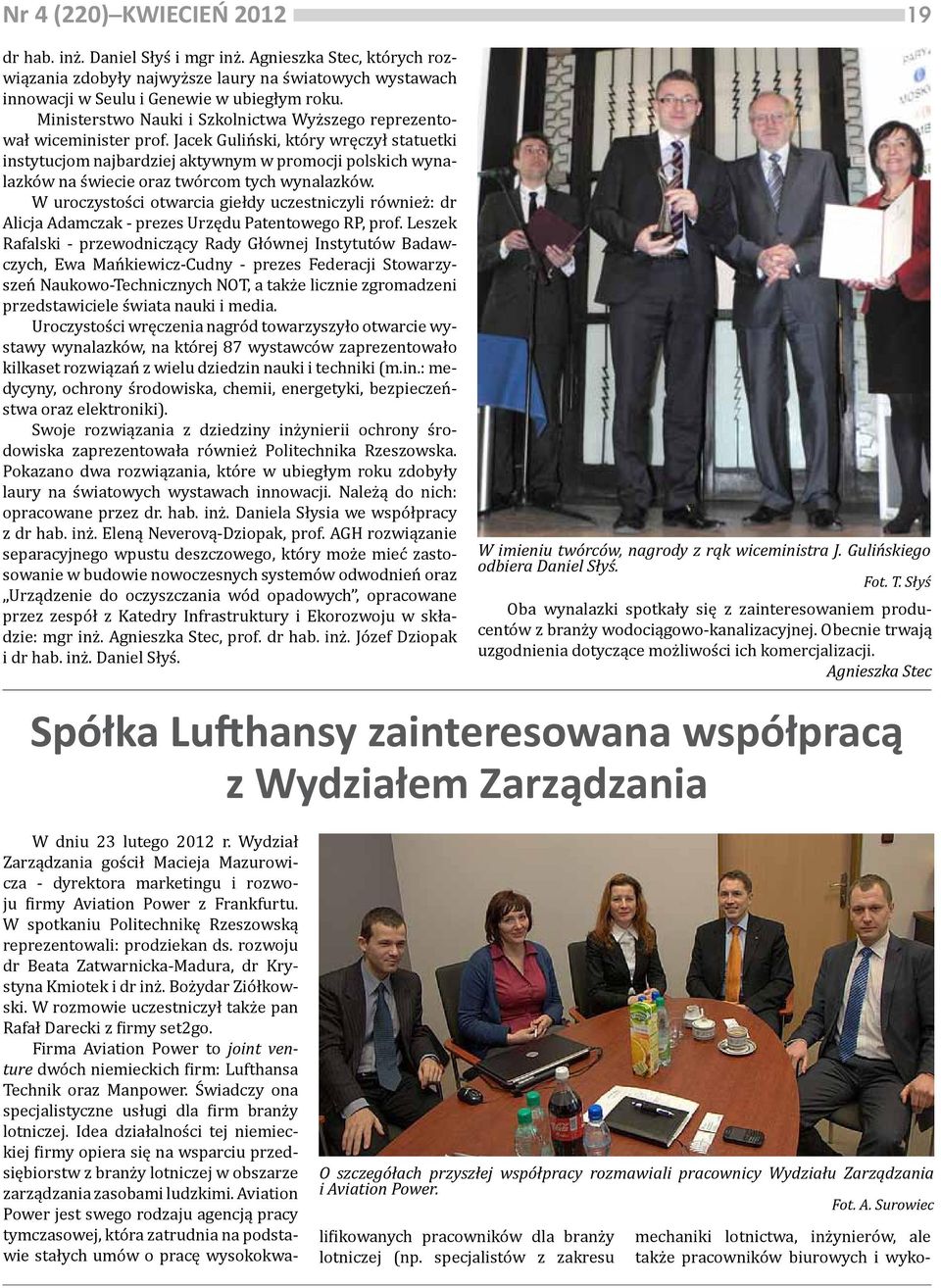 Nr 4 (220)–KWIECIEŃ 2012

19

dr hab. inż. Daniel Słyś i mgr inż. Agnieszka Stec, których rozwiązania zdobyły najwyższe laury na światowych wystawach innowacji w Seulu i Genewie w ubiegłym roku.

Ministerstwo Nauki i Szkolnictwa Wyższego reprezentował wiceminister prof. Jacek Guliński, który wręczył statuetki instytucjom najbardziej aktywnym w promocji polskich wynalazków na świecie oraz twórcom tych wynalazków.

W uroczystości otwarcia giełdy uczestniczyli również: dr Alicja Adamczak - prezes Urzędu Patentowego RP, prof. Leszek Rafalski - przewodniczący Rady Głównej Instytutów Badawczych, Ewa Mańkiewicz-Cudny - prezes Federacji Stowarzyszeń Naukowo-Technicznych NOT, a także licznie zgromadzeni przedstawiciele świata nauki i media.

Uroczystości wręczenia nagród towarzyszyło otwarcie wystawy wynalazków, na której 87 wystawców zaprezentowało kilkaset rozwiązań z wielu dziedzin nauki i techniki (m.in.: medycyny, ochrony środowiska, chemii, energetyki, bezpieczeństwa oraz elektroniki).

Swoje rozwiązania z dziedziny inżynierii ochrony środowiska zaprezentowała również Politechnika Rzeszowska. Pokazano dwa rozwiązania, które w ubiegłym roku zdobyły laury na światowych wystawach innowacji. Należą do nich: opracowane przez dr. hab. inż. Daniela Słysia we współpracy z dr hab. inż. Eleną Neverovą-Dziopak, prof. AGH rozwiązanie separacyjnego wpustu deszczowego, który może mieć zastosowanie w budowie nowoczesnych systemów odwodnień oraz „Urządzenie do oczyszczania wód opadowych", opracowane przez zespół z Katedry Infrastruktury i Ekorozwoju w składzie: mgr inż. Agnieszka Stec, prof. dr hab. inż. Józef Dziopak i dr hab. inż. Daniel Słyś.

W imieniu twórców, nagrody z rąk wiceministra J. Gulińskiego odbiera Daniel Słyś.

Fot. T. Słyś

Oba wynalazki spotkały się z zainteresowaniem producentów z branży wodociągowo-kanalizacyjnej. Obecnie trwają uzgodnienia dotyczące możliwości ich komercjalizacji.

Agnieszka Stec

Spółka Lufthansy zainteresowana współpracą z Wydziałem Zarządzania

W dniu 23 lutego 2012 r. Wydział Zarządzania gościł Macieja Mazurowicza - dyrektora marketingu i rozwoju firmy Aviation Power z Frankfurtu. W spotkaniu Politechnikę Rzeszowską reprezentowali: prodziekan ds. rozwoju dr Beata Zatwarnicka-Madura, dr Krystyna Kmiotek i dr inż. Bożydar Ziółkowski. W rozmowie uczestniczył także pan Rafał Darecki z firmy set2go.

Firma Aviation Power to joint venture dwóch niemieckich firm: Lufthansa Technik oraz Manpower. Świadczy ona specjalistyczne usługi dla firm branży lotniczej. Idea działalności tej niemieckiej firmy opiera się na wsparciu przedsiębiorstw z branży lotniczej w obszarze zarządzania zasobami ludzkimi. Aviation Power jest swego rodzaju agencją pracy tymczasowej, która zatrudnia na podstawie stałych umów o pracę wysokokwa-

O szczegółach przyszłej współpracy rozmawiali pracownicy Wydziału Zarządzania i Aviation Power.

Fot. A. Surowiec

lifikowanych pracowników dla branży lotniczej (np. specjalistów z zakresu

mechaniki lotnictwa, inżynierów, ale także pracowników biurowych i wyko-